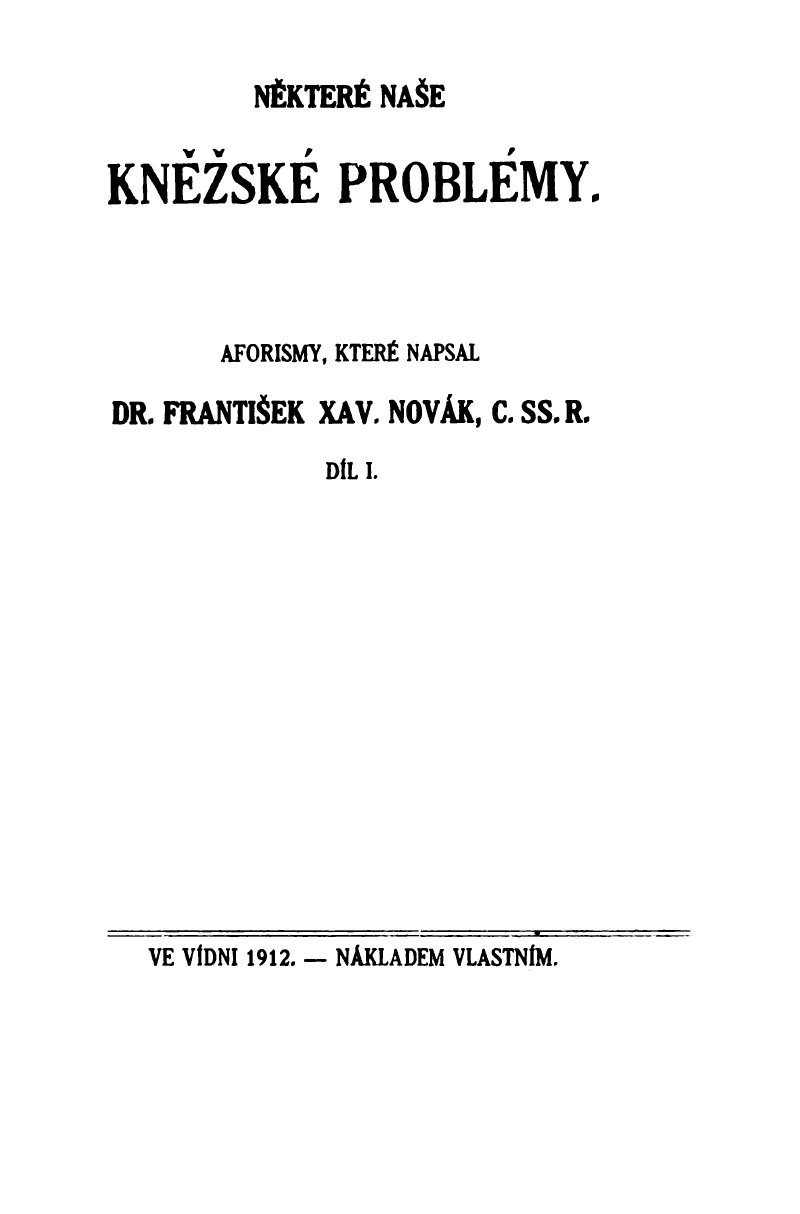 NĚKTERÉ NAŠE

KNĚŽSKÉ PROBLÉMY.

AFORISMY, KTERÉ NAPSAL

DR. FRANTIŠEK XAV. NOVÁK, C. SS. R.

DÍL I.

VE VÍDNI 1912. — NÁKLADEM VLASTNÍM.